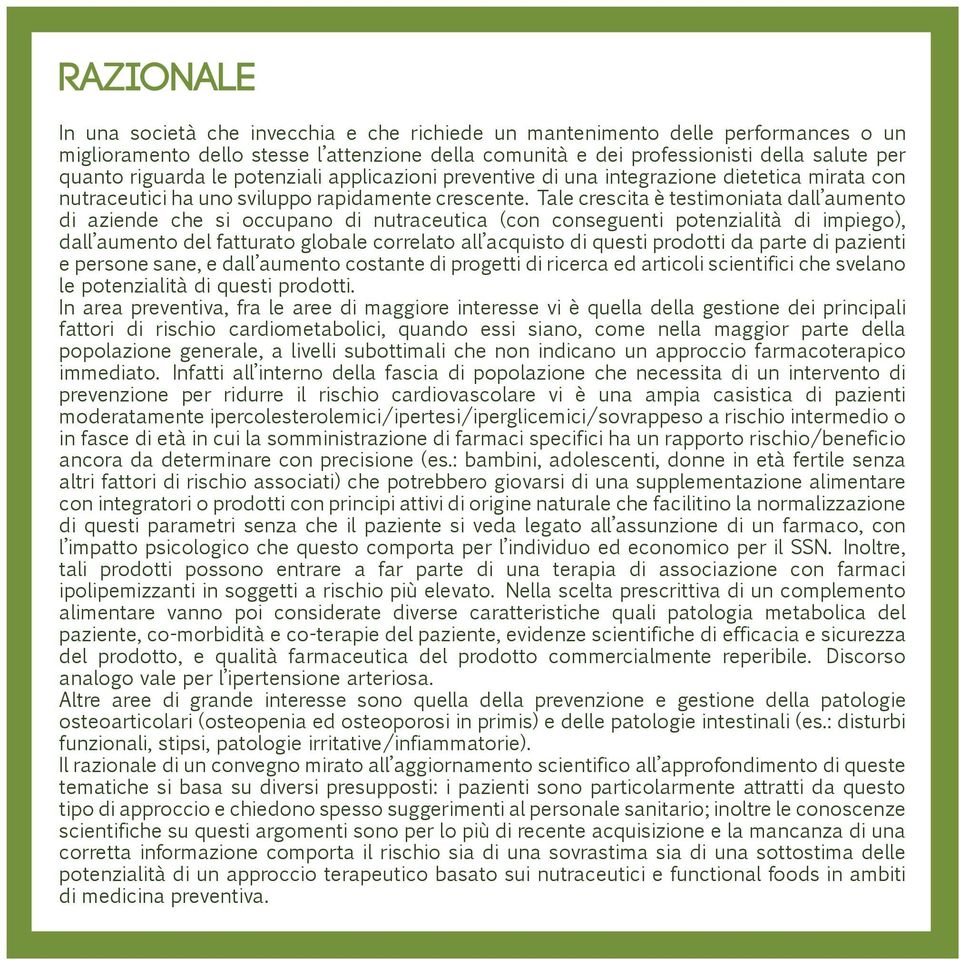 RAZIONALE

In una società che invecchia e che richiede un mantenimento delle performances o un miglioramento dello stesse l'attenzione della comunità e dei professionisti della salute per quanto riguarda le potenziali applicazioni preventive di una integrazione dietetica mirata con nutraceutici ha uno sviluppo rapidamente crescente. Tale crescita è testimoniata dall'aumento di aziende che si occupano di nutraceutica (con conseguenti potenzialità di impiego), dall'aumento del fatturato globale correlato all'acquisto di questi prodotti da parte di pazienti e persone sane, e dall'aumento costante di progetti di ricerca ed articoli scientifici che svelano le potenzialità di questi prodotti.
In area preventiva, fra le aree di maggiore interesse vi è quella della gestione dei principali fattori di rischio cardiometabolici, quando essi siano, come nella maggior parte della popolazione generale, a livelli subottimali che non indicano un approccio farmacoterapico immediato. Infatti all'interno della fascia di popolazione che necessita di un intervento di prevenzione per ridurre il rischio cardiovascolare vi è una ampia casistica di pazienti moderatamente ipercolesterolemici/ipertesi/iperglicemici/sovrappeso a rischio intermedio o in fasce di età in cui la somministrazione di farmaci specifici ha un rapporto rischio/beneficio ancora da determinare con precisione (es.: bambini, adolescenti, donne in età fertile senza altri fattori di rischio associati) che potrebbero giovarsi di una supplementazione alimentare con integratori o prodotti con principi attivi di origine naturale che facilitino la normalizzazione di questi parametri senza che il paziente si veda legato all'assunzione di un farmaco, con l'impatto psicologico che questo comporta per l'individuo ed economico per il SSN. Inoltre, tali prodotti possono entrare a far parte di una terapia di associazione con farmaci ipolipemizzanti in soggetti a rischio più elevato. Nella scelta prescrittiva di un complemento alimentare vanno poi considerate diverse caratteristiche quali patologia metabolica del paziente, co-morbidità e co-terapie del paziente, evidenze scientifiche di efficacia e sicurezza del prodotto, e qualità farmaceutica del prodotto commercialmente reperibile. Discorso analogo vale per l'ipertensione arteriosa.
Altre aree di grande interesse sono quella della prevenzione e gestione della patologie osteoarticolari (osteopenia ed osteoporosi in primis) e delle patologie intestinali (es.: disturbi funzionali, stipsi, patologie irritative/infiammatorie).
Il razionale di un convegno mirato all'aggiornamento scientifico all'approfondimento di queste tematiche si basa su diversi presupposti: i pazienti sono particolarmente attratti da questo tipo di approccio e chiedono spesso suggerimenti al personale sanitario; inoltre le conoscenze scientifiche su questi argomenti sono per lo più di recente acquisizione e la mancanza di una corretta informazione comporta il rischio sia di una sovrastima sia di una sottostima delle potenzialità di un approccio terapeutico basato sui nutraceutici e functional foods in ambiti di medicina preventiva.